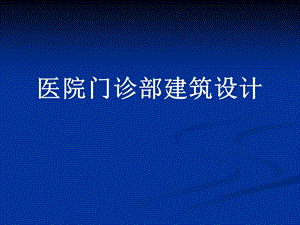 医院门诊部建筑设计